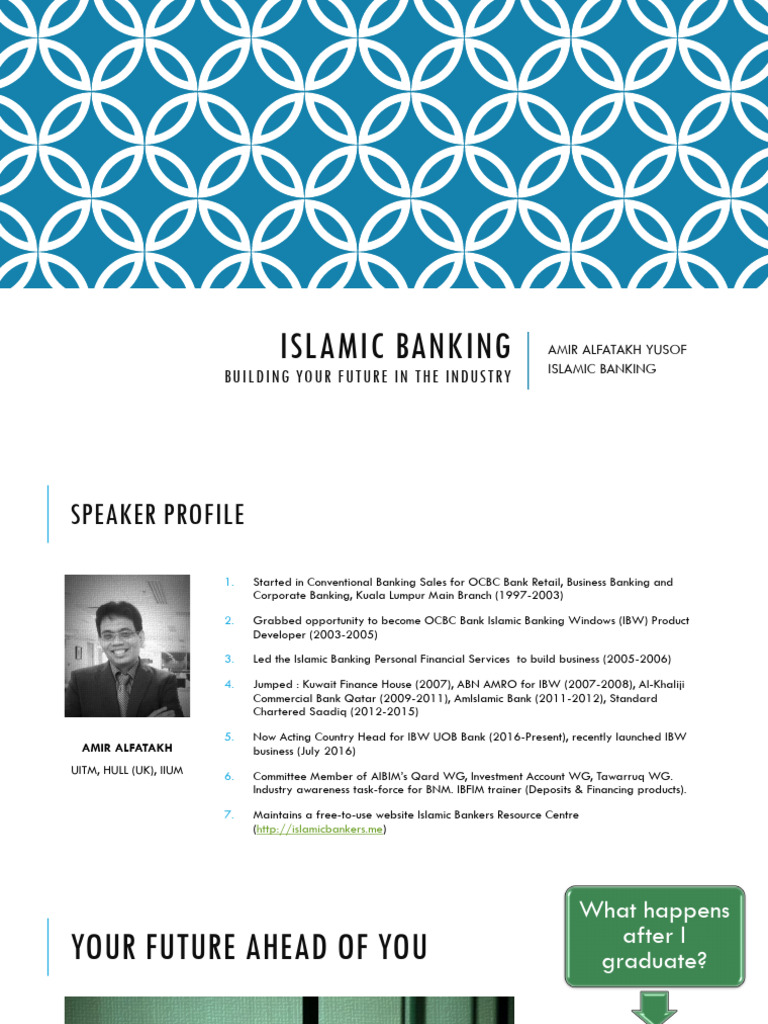 ISLAMIC BANKING
BUILDING YOUR FUTURE IN THE INDUSTRY

AMIR ALFATAKH YUSOF
ISLAMIC BANKING

SPEAKER PROFILE

AMIR ALFATAKH
UITM, HULL (UK), IIUM

1. Started in Conventional Banking Sales for OCBC Bank Retail, Business Banking and Corporate Banking, Kuala Lumpur Main Branch (1997-2003)
2. Grabbed opportunity to become OCBC Bank Islamic Banking Windows (IBW) Product Developer (2003-2005)
3. Led the Islamic Banking Personal Financial Services to build business (2005-2006)
4. Jumped : Kuwait Finance House (2007), ABN AMRO for IBW (2007-2008), Al-Khaliji Commercial Bank Qatar (2009-2011), AmIslamic Bank (2011-2012), Standard Chartered Saadiq (2012-2015)
5. Now Acting Country Head for IBW UOB Bank (2016-Present), recently launched IBW business (July 2016)
6. Committee Member of AIBIM's Qard WG, Investment Account WG, Tawarruq WG. Industry awareness task-force for BNM. IBFIM trainer (Deposits & Financing products).
7. Maintains a free-to-use website Islamic Bankers Resource Centre (http://islamicbankers.me)

YOUR FUTURE AHEAD OF YOU

What happens after I graduate?